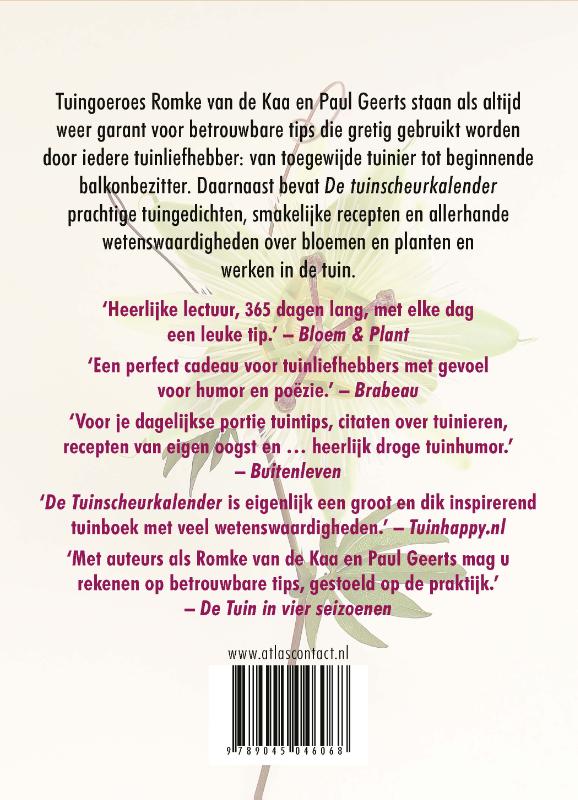 Tuingoeroes Romke van de Kaa en Paul Geerts staan als altijd weer garant voor betrouwbare tips die gretig gebruikt worden door iedere tuinliefhebber: van toegewijde tuinier tot beginnende balkonbezitter. Daarnaast bevat De tuinscheurkalender prachtige tuingedichten, smakelijke recepten en allerhande wetenswaardigheden over bloemen en planten en werken in de tuin.

'Heerlijke lectuur, 365 dagen lang, met elke dag een leuke tip.' – Bloem & Plant

'Een perfect cadeau voor tuinliefhebbers met gevoel voor humor en poëzie.' – Brabeau

'Voor je dagelijkse portie tuintips, citaten over tuinieren, recepten van eigen oogst en … heerlijk droge tuinhumor.' – Buitenleven

'De Tuinscheurkalender is eigenlijk een groot en dik inspirerend tuinboek met veel wetenswaardigheden.' – Tuinhappy.nl

'Met auteurs als Romke van de Kaa en Paul Geerts mag u rekenen op betrouwbare tips, gestoeld op de praktijk.' – De Tuin in vier seizoenen

www.atlascontact.nl

9 789045 046068